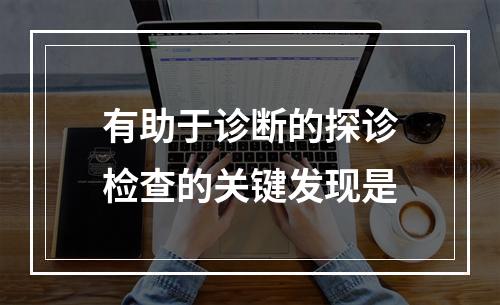 有助于诊断的探诊检查的关键发现是